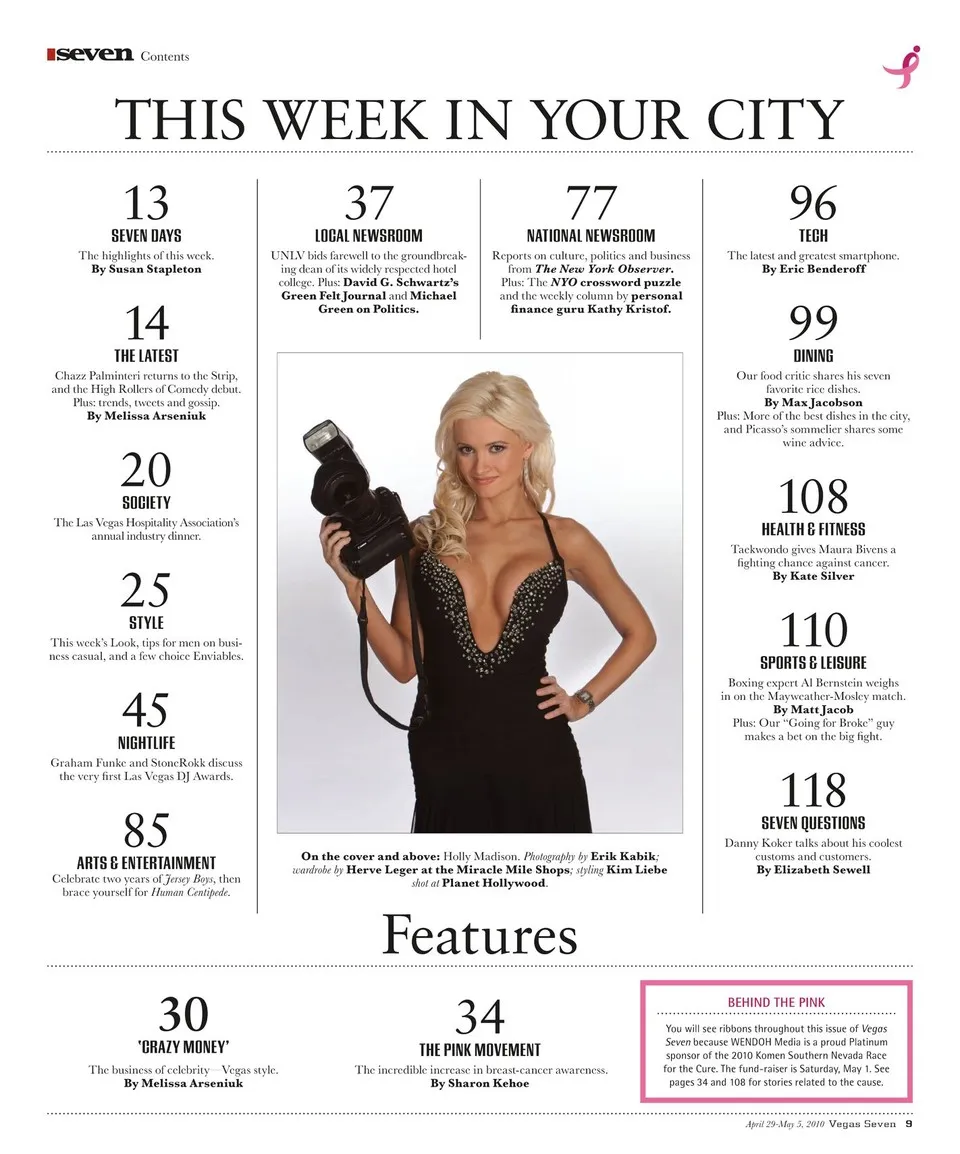 seven Contents

THIS WEEK IN YOUR CITY

13
SEVEN DAYS
The highlights of this week.
By Susan Stapleton

14
THE LATEST
Chazz Palminteri returns to the Strip, and the High Rollers of Comedy debut. Plus: trends, tweets and gossip.
By Melissa Arseniuk

20
SOCIETY
The Las Vegas Hospitality Association's annual industry dinner.

25
STYLE
This week's Look, tips for men on business casual, and a few choice Enviables.

45
NIGHTLIFE
Graham Funke and StoneRokk discuss the very first Las Vegas DJ Awards.

85
ARTS & ENTERTAINMENT
Celebrate two years of Jersey Boys, then brace yourself for Human Centipede.

37
LOCAL NEWSROOM
UNLV bids farewell to the groundbreaking dean of its widely respected hotel college. Plus: David G. Schwartz's Green Felt Journal and Michael Green on Politics.

77
NATIONAL NEWSROOM
Reports on culture, politics and business from The New York Observer. Plus: The NYO crossword puzzle and the weekly column by personal finance guru Kathy Kristof.

On the cover and above: Holly Madison. Photography by Erik Kabik; wardrobe by Herve Leger at the Miracle Mile Shops; styling Kim Liebe shot at Planet Hollywood.

96
TECH
The latest and greatest smartphone.
By Eric Benderoff

99
DINING
Our food critic shares his seven favorite rice dishes.
By Max Jacobson
Plus: More of the best dishes in the city, and Picasso's sommelier shares some wine advice.

108
HEALTH & FITNESS
Taekwondo gives Maura Bivens a fighting chance against cancer.
By Kate Silver

110
SPORTS & LEISURE
Boxing expert Al Bernstein weighs in on the Mayweather-Mosley match.
By Matt Jacob
Plus: Our "Going for Broke" guy makes a bet on the big fight.

118
SEVEN QUESTIONS
Danny Koker talks about his coolest customs and customers.
By Elizabeth Sewell

Features

30
'CRAZY MONEY'
The business of celebrity—Vegas style.
By Melissa Arseniuk

34
THE PINK MOVEMENT
The incredible increase in breast-cancer awareness.
By Sharon Kehoe

BEHIND THE PINK
You will see ribbons throughout this issue of Vegas Seven because WENDOH Media is a proud Platinum sponsor of the 2010 Komen Southern Nevada Race for the Cure. The fund-raiser is Saturday, May 1. See pages 34 and 108 for stories related to the cause.

April 29-May 5, 2010 Vegas Seven 9